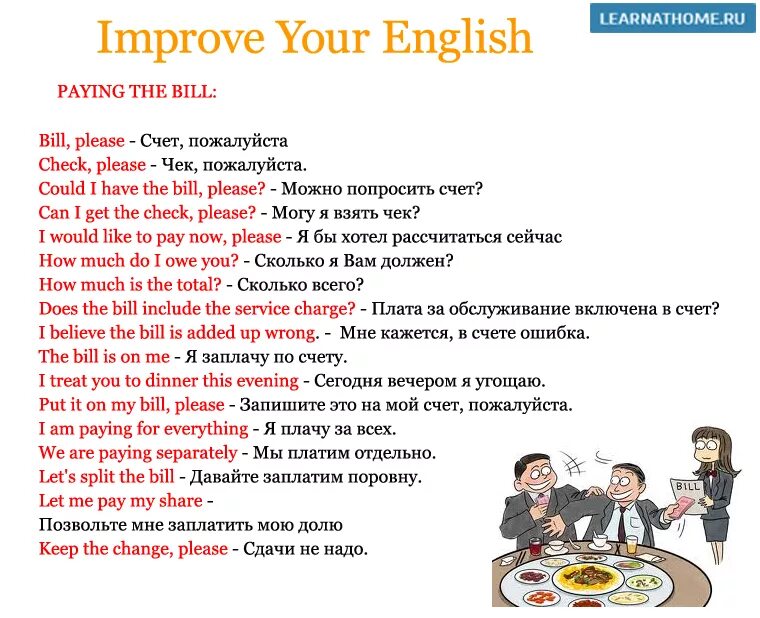 Improve Your English

LEARNATHOME.RU

PAYING THE BILL:

Bill, please - Счет, пожалуйста
Check, please - Чек, пожалуйста.
Could I have the bill, please? - Можно попросить счет?
Can I get the check, please? - Могу я взять чек?
I would like to pay now, please - Я бы хотел рассчитаться сейчас
How much do I owe you? - Сколько я Вам должен?
How much is the total? - Сколько всего?
Does the bill include the service charge? - Плата за обслуживание включена в счет?
I believe the bill is added up wrong. - Мне кажется, в счете ошибка.
The bill is on me - Я заплачу по счету.
I treat you to dinner this evening - Сегодня вечером я угощаю.
Put it on my bill, please - Запишите это на мой счет, пожалуйста.
I am paying for everything - Я плачу за всех.
We are paying separately - Мы платим отдельно.
Let's split the bill - Давайте заплатим поровну.
Let me pay my share -
Позвольте мне заплатить мою долю
Keep the change, please - Сдачи не надо.

BILL